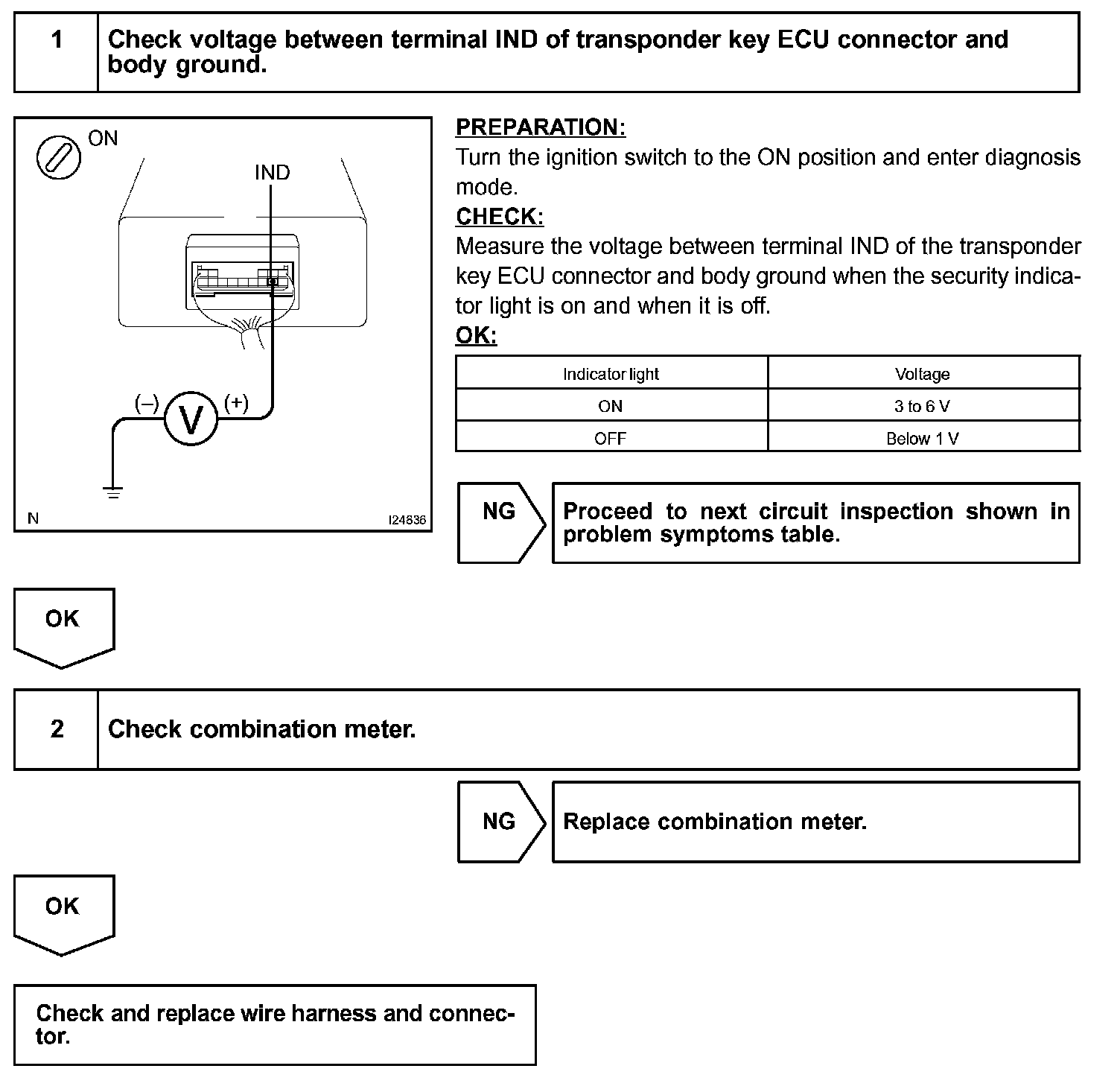 1 Check voltage between terminal IND of transponder key ECU connector and body ground.

ON
IND
(–) V (+)
N I24836

PREPARATION:
Turn the ignition switch to the ON position and enter diagnosis mode.
CHECK:
Measure the voltage between terminal IND of the transponder key ECU connector and body ground when the security indicator light is on and when it is off.
OK:

| Indicator light | Voltage |
|---|---|
| ON | 3 to 6 V |
| OFF | Below 1 V |

NG Proceed to next circuit inspection shown in problem symptoms table.

OK

2 Check combination meter.

NG Replace combination meter.

OK

Check and replace wire harness and connector.